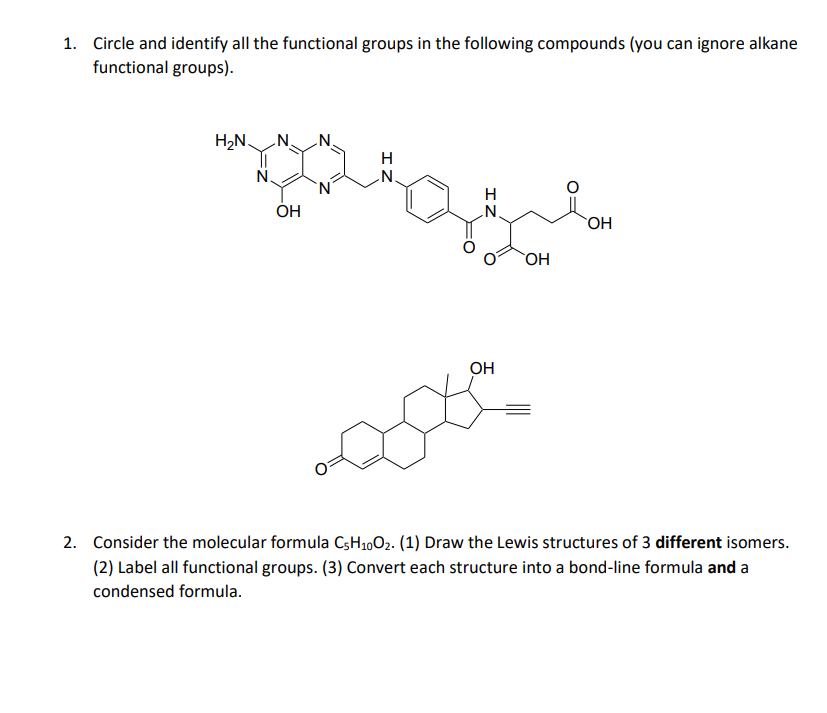 1. Circle and identify all the functional groups in the following compounds (you can ignore alkane functional groups).

$H_2N$
N
N
N
N
OH
H
N
H
N
O
O
OH
O
OH

OH
O

2. Consider the molecular formula $C_5H_{10}O_2$. (1) Draw the Lewis structures of 3 different isomers. (2) Label all functional groups. (3) Convert each structure into a bond-line formula and a condensed formula.